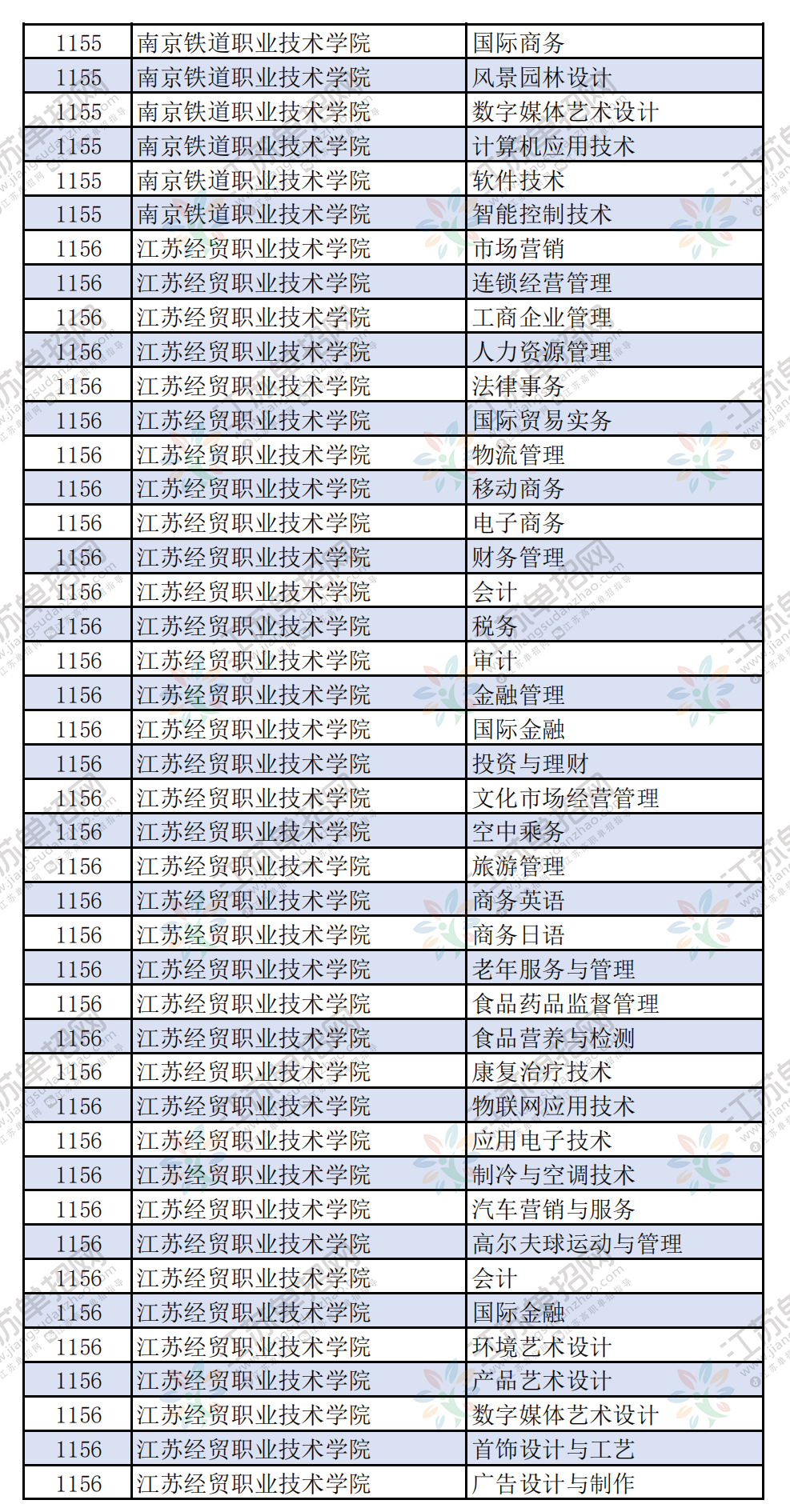 | 1155 | 南京铁道职业技术学院 | 国际商务 |
|---|---|---|
| 1155 | 南京铁道职业技术学院 | 风景园林设计 |
| 1155 | 南京铁道职业技术学院 | 数字媒体艺术设计 |
| 1155 | 南京铁道职业技术学院 | 计算机应用技术 |
| 1155 | 南京铁道职业技术学院 | 软件技术 |
| 1155 | 南京铁道职业技术学院 | 智能控制技术 |
| 1156 | 江苏经贸职业技术学院 | 市场营销 |
| 1156 | 江苏经贸职业技术学院 | 连锁经营管理 |
| 1156 | 江苏经贸职业技术学院 | 工商企业管理 |
| 1156 | 江苏经贸职业技术学院 | 人力资源管理 |
| 1156 | 江苏经贸职业技术学院 | 法律事务 |
| 1156 | 江苏经贸职业技术学院 | 国际贸易实务 |
| 1156 | 江苏经贸职业技术学院 | 物流管理 |
| 1156 | 江苏经贸职业技术学院 | 移动商务 |
| 1156 | 江苏经贸职业技术学院 | 电子商务 |
| 1156 | 江苏经贸职业技术学院 | 财务管理 |
| 1156 | 江苏经贸职业技术学院 | 会计 |
| 1156 | 江苏经贸职业技术学院 | 税务 |
| 1156 | 江苏经贸职业技术学院 | 审计 |
| 1156 | 江苏经贸职业技术学院 | 金融管理 |
| 1156 | 江苏经贸职业技术学院 | 国际金融 |
| 1156 | 江苏经贸职业技术学院 | 投资与理财 |
| 1156 | 江苏经贸职业技术学院 | 文化市场经营管理 |
| 1156 | 江苏经贸职业技术学院 | 空中乘务 |
| 1156 | 江苏经贸职业技术学院 | 旅游管理 |
| 1156 | 江苏经贸职业技术学院 | 商务英语 |
| 1156 | 江苏经贸职业技术学院 | 商务日语 |
| 1156 | 江苏经贸职业技术学院 | 老年服务与管理 |
| 1156 | 江苏经贸职业技术学院 | 食品药品监督管理 |
| 1156 | 江苏经贸职业技术学院 | 食品营养与检测 |
| 1156 | 江苏经贸职业技术学院 | 康复治疗技术 |
| 1156 | 江苏经贸职业技术学院 | 物联网应用技术 |
| 1156 | 江苏经贸职业技术学院 | 应用电子技术 |
| 1156 | 江苏经贸职业技术学院 | 制冷与空调技术 |
| 1156 | 江苏经贸职业技术学院 | 汽车营销与服务 |
| 1156 | 江苏经贸职业技术学院 | 高尔夫球运动与管理 |
| 1156 | 江苏经贸职业技术学院 | 会计 |
| 1156 | 江苏经贸职业技术学院 | 国际金融 |
| 1156 | 江苏经贸职业技术学院 | 环境艺术设计 |
| 1156 | 江苏经贸职业技术学院 | 产品艺术设计 |
| 1156 | 江苏经贸职业技术学院 | 数字媒体艺术设计 |
| 1156 | 江苏经贸职业技术学院 | 首饰设计与工艺 |
| 1156 | 江苏经贸职业技术学院 | 广告设计与制作 |